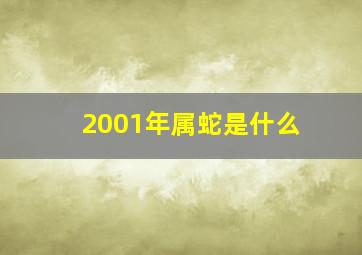 2001年属蛇是什么